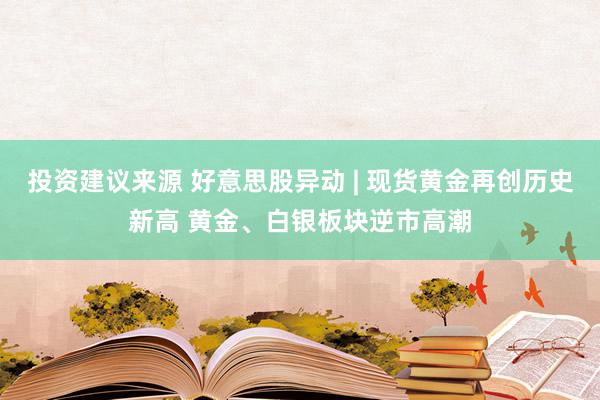 投资建议来源 好意思股异动 | 现货黄金再创历史新高 黄金、白银板块逆市高潮